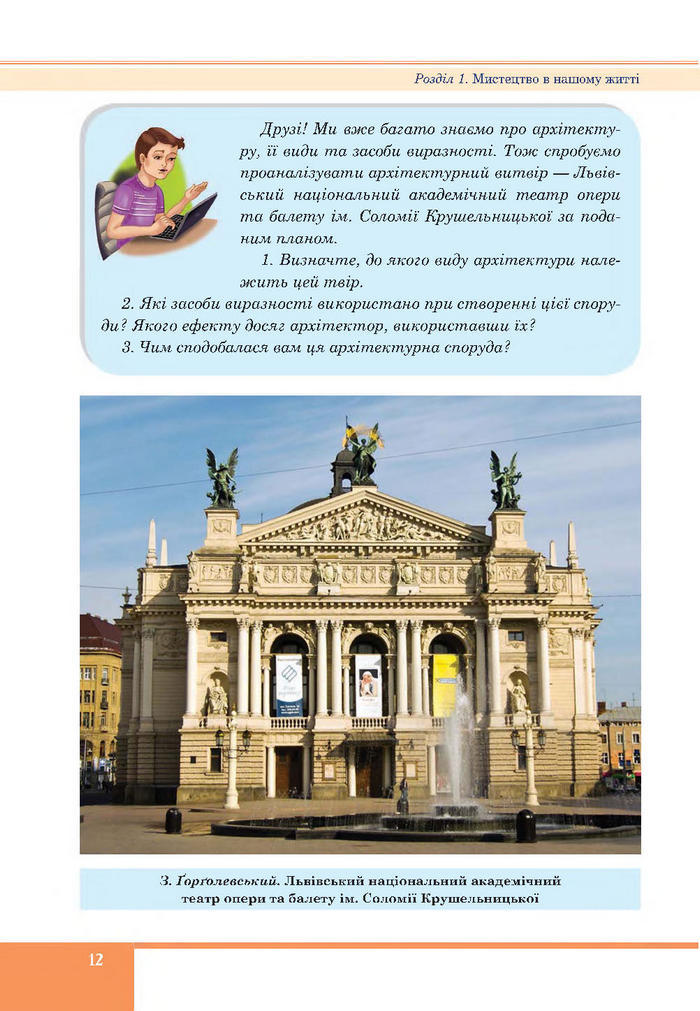 Розділ 1. Мистецтво в нашому житті

Друзі! Ми вже багато знаємо про архітектуру, її види та засоби виразності. Тож спробуємо проаналізувати архітектурний витвір — Львівський національний академічний театр опери та балету ім. Соломії Крушельницької за поданим планом.

1. Визначте, до якого виду архітектури належить цей твір.

2. Які засоби виразності використано при створенні цієї споруди? Якого ефекту досяг архітектор, використавши їх?

3. Чим сподобалася вам ця архітектурна споруда?

З. Ґорґолевський. Львівський національний академічний театр опери та балету ім. Соломії Крушельницької

12